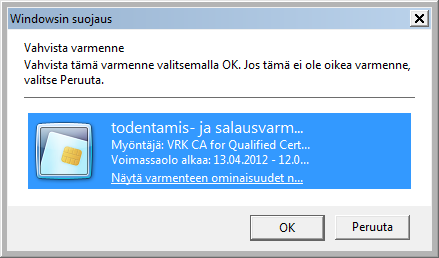 Windowsin suojaus

Vahvista varmenne
Vahvista tämä varmenne valitsemalla OK. Jos tämä ei ole oikea varmenne, valitse Peruuta.

todentamis- ja salausvarm...
Myöntäjä: VRK CA for Qualified Cert...
Voimassaolo alkaa: 13.04.2012 - 12.0...
Näytä varmenteen ominaisuudet n...

OK
Peruuta